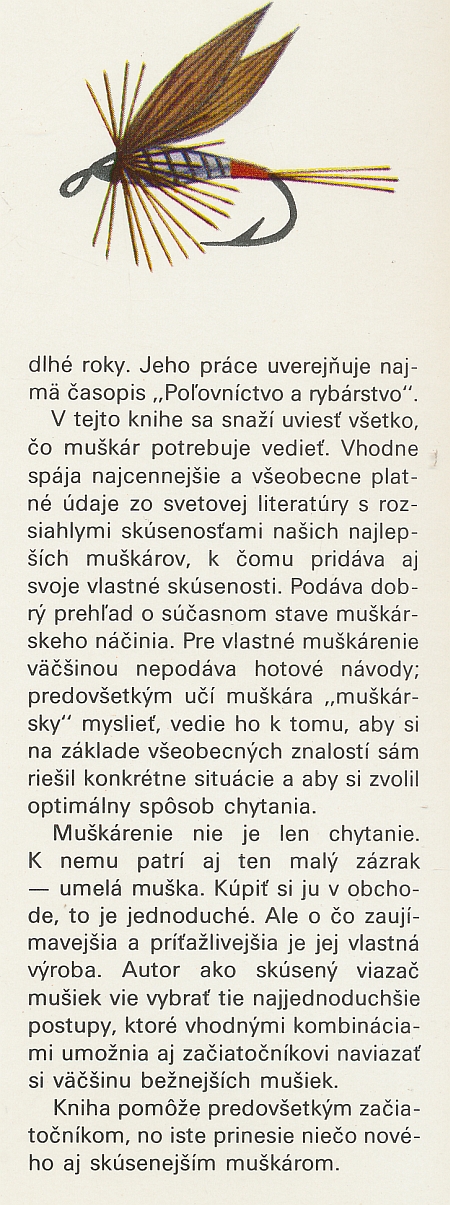 dlhé roky. Jeho práce uverejňuje najmä časopis „Poľovníctvo a rybárstvo".

V tejto knihe sa snaží uviesť všetko, čo muškár potrebuje vedieť. Vhodne spája najcennejšie a všeobecne platné údaje zo svetovej literatúry s rozsiahlymi skúsenosťami našich najlepších muškárov, k čomu pridáva aj svoje vlastné skúsenosti. Podáva dobrý prehľad o súčasnom stave muškárskeho náčinia. Pre vlastné muškárenie väčšinou nepodáva hotové návody; predovšetkým učí muškára „muškársky" myslieť, vedie ho k tomu, aby si na základe všeobecných znalostí sám riešil konkrétne situácie a aby si zvolil optimálny spôsob chytania.

Muškárenie nie je len chytanie. K nemu patrí aj ten malý zázrak — umelá muška. Kúpiť si ju v obchode, to je jednoduché. Ale o čo zaujímavejšia a príťažlivejšia je jej vlastná výroba. Autor ako skúsený viazač mušiek vie vybrať tie najjednoduchšie postupy, ktoré vhodnými kombináciami umožnia aj začiatočníkovi naviazať si väčšinu bežnejších mušiek.

Kniha pomôže predovšetkým začiatočníkom, no iste prinesie niečo nového aj skúsenejším muškárom.